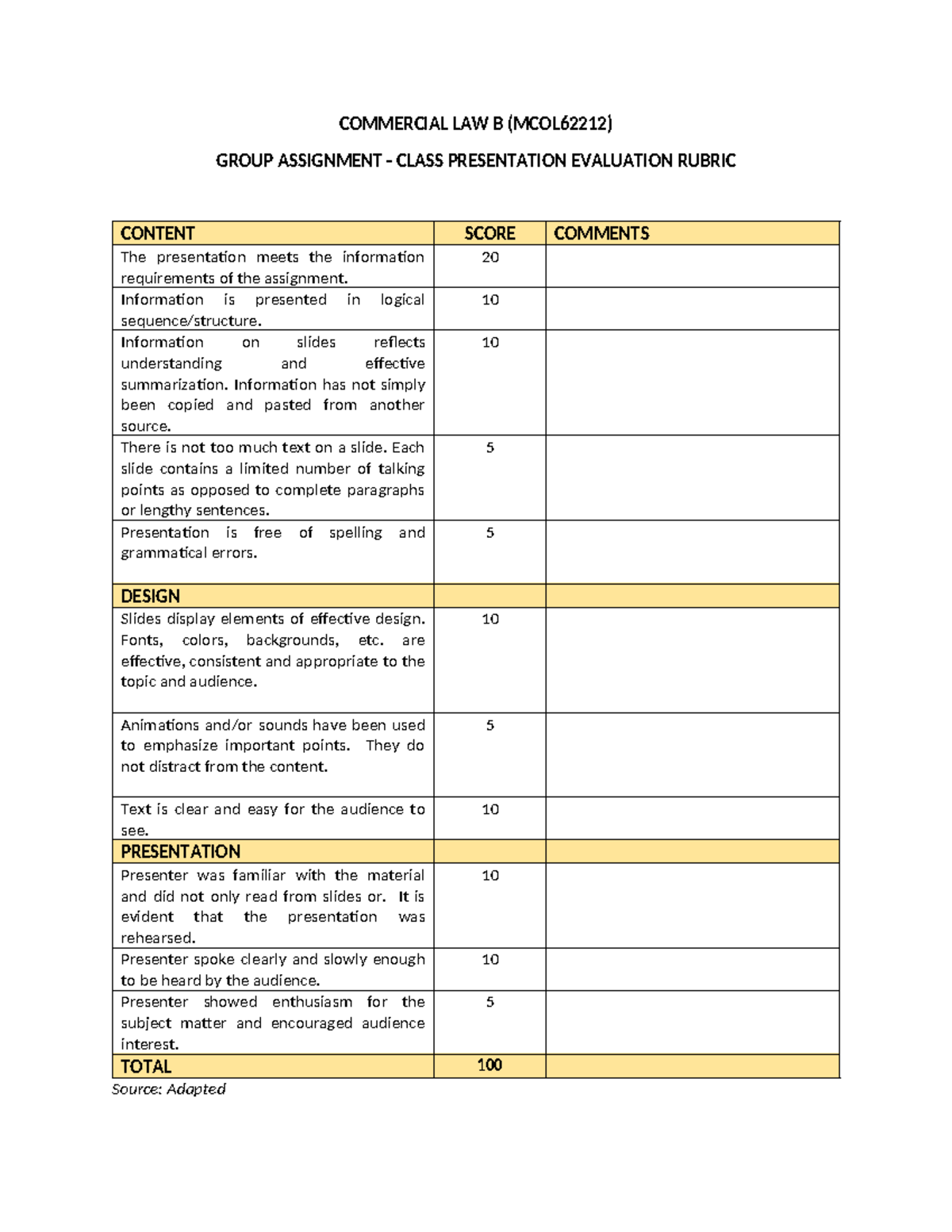 COMMERCIAL LAW B (MCOL62212)

GROUP ASSIGNMENT - CLASS PRESENTATION EVALUATION RUBRIC

| CONTENT | SCORE | COMMENTS |
|---|---|---|
| The presentation meets the information requirements of the assignment. | 20 | |
| Information is presented in logical sequence/structure. | 10 | |
| Information on slides reflects understanding and effective summarization. Information has not simply been copied and pasted from another source. | 10 | |
| There is not too much text on a slide. Each slide contains a limited number of talking points as opposed to complete paragraphs or lengthy sentences. | 5 | |
| Presentation is free of spelling and grammatical errors. | 5 | |
| DESIGN | | |
| Slides display elements of effective design. Fonts, colors, backgrounds, etc. are effective, consistent and appropriate to the topic and audience. | 10 | |
| Animations and/or sounds have been used to emphasize important points. They do not distract from the content. | 5 | |
| Text is clear and easy for the audience to see. | 10 | |
| PRESENTATION | | |
| Presenter was familiar with the material and did not only read from slides or. It is evident that the presentation was rehearsed. | 10 | |
| Presenter spoke clearly and slowly enough to be heard by the audience. | 10 | |
| Presenter showed enthusiasm for the subject matter and encouraged audience interest. | 5 | |
| TOTAL | 100 | |

Source: Adapted